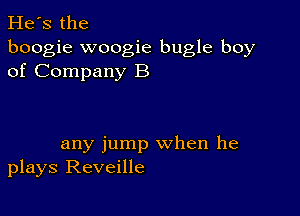 He´s the
boogie woogie bugle boy
of Company B

any jump when he
plays Reveille